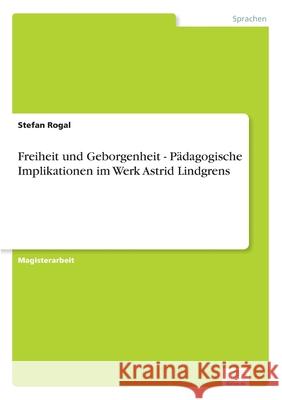 Sprachen

Stefan Rogal

Freiheit und Geborgenheit - Pädagogische Implikationen im Werk Astrid Lindgrens

Magisterarbeit

Kraina Książek